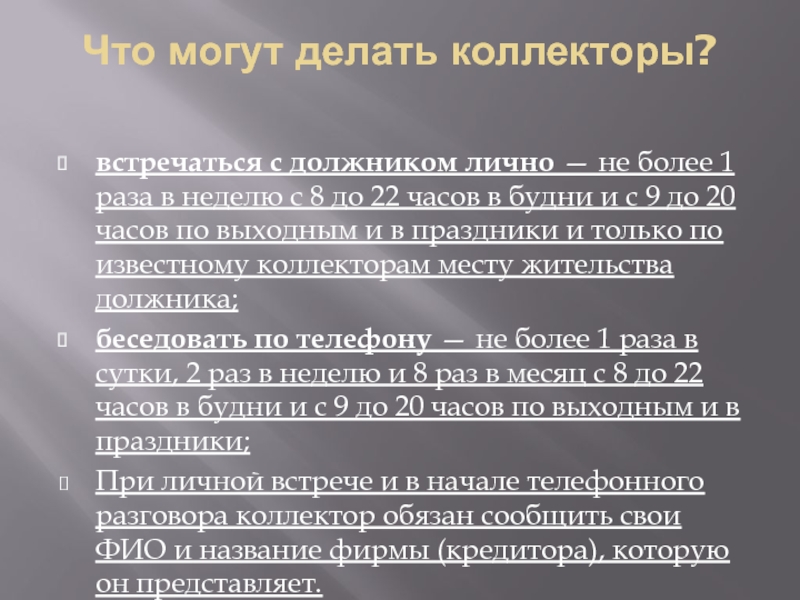 Что могут делать коллекторы?

встречаться с должником лично — не более 1 раза в неделю с 8 до 22 часов в будни и с 9 до 20 часов по выходным и в праздники и только по известному коллекторам месту жительства должника;

беседовать по телефону — не более 1 раза в сутки, 2 раз в неделю и 8 раз в месяц с 8 до 22 часов в будни и с 9 до 20 часов по выходным и в праздники;

При личной встрече и в начале телефонного разговора коллектор обязан сообщить свои ФИО и название фирмы (кредитора), которую он представляет.